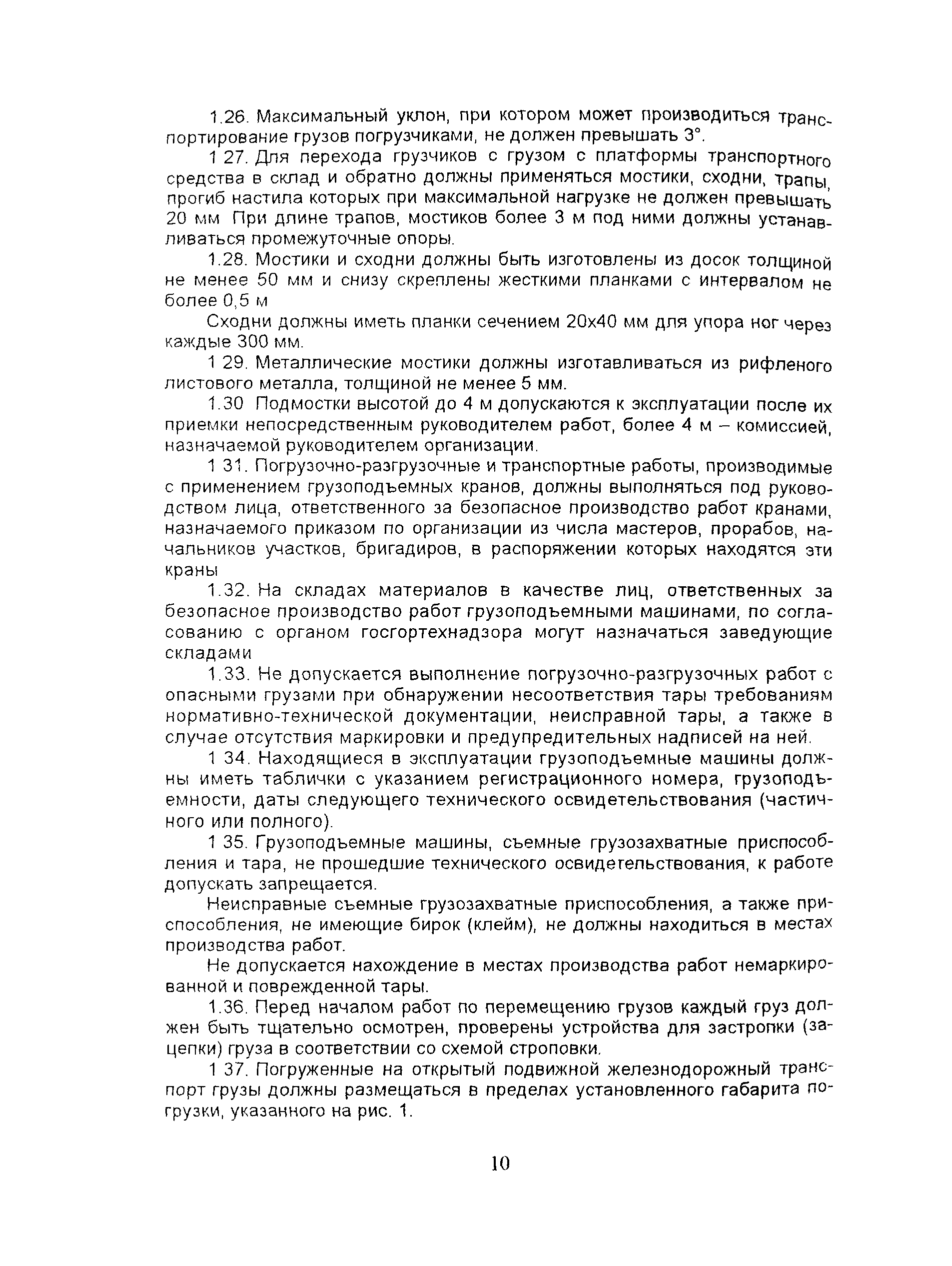 1.26. Максимальный уклон, при котором может производиться транспортирование грузов погрузчиками, не должен превышать 3°.

1 27. Для перехода грузчиков с грузом с платформы транспортного средства в склад и обратно должны применяться мостики, сходни, трапы, прогиб настила которых при максимальной нагрузке не должен превышать 20 мм При длине трапов, мостиков более 3 м под ними должны устанавливаться промежуточные опоры.

1.28. Мостики и сходни должны быть изготовлены из досок толщиной не менее 50 мм и снизу скреплены жесткими планками с интервалом не более 0,5 м

Сходни должны иметь планки сечением 20х40 мм для упора ног через каждые 300 мм.

1 29. Металлические мостики должны изготавливаться из рифленого листового металла, толщиной не менее 5 мм.

1.30 Подмостки высотой до 4 м допускаются к эксплуатации после их приемки непосредственным руководителем работ, более 4 м – комиссией, назначаемой руководителем организации.

1 31. Погрузочно-разгрузочные и транспортные работы, производимые с применением грузоподъемных кранов, должны выполняться под руководством лица, ответственного за безопасное производство работ кранами, назначаемого приказом по организации из числа мастеров, прорабов, начальников участков, бригадиров, в распоряжении которых находятся эти краны

1.32. На складах материалов в качестве лиц, ответственных за безопасное производство работ грузоподъемными машинами, по согласованию с органом госгортехнадзора могут назначаться заведующие складами

1.33. Не допускается выполнение погрузочно-разгрузочных работ с опасными грузами при обнаружении несоответствия тары требованиям нормативно-технической документации, неисправной тары, а также в случае отсутствия маркировки и предупредительных надписей на ней.

1 34. Находящиеся в эксплуатации грузоподъемные машины должны иметь таблички с указанием регистрационного номера, грузоподъемности, даты следующего технического освидетельствования (частичного или полного).

1 35. Грузоподъемные машины, съемные грузозахватные приспособления и тара, не прошедшие технического освидетельствования, к работе допускать запрещается.

Неисправные съемные грузозахватные приспособления, а также приспособления, не имеющие бирок (клейм), не должны находиться в местах производства работ.

Не допускается нахождение в местах производства работ немаркированной и поврежденной тары.

1.36. Перед началом работ по перемещению грузов каждый груз должен быть тщательно осмотрен, проверены устройства для застропки (зацепки) груза в соответствии со схемой строповки.

1 37. Погруженные на открытый подвижной железнодорожный транспорт грузы должны размещаться в пределах установленного габарита погрузки, указанного на рис. 1.

10